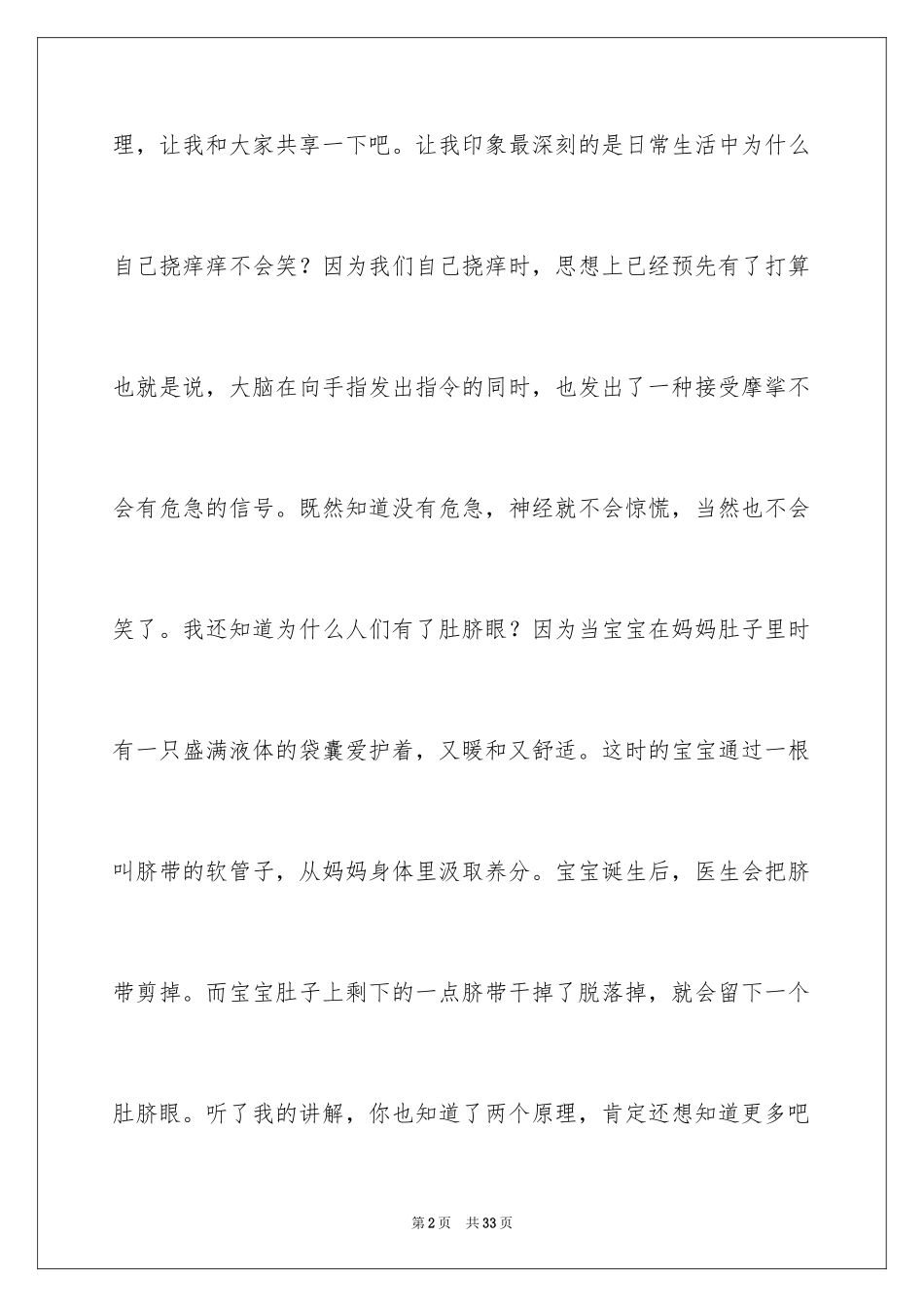 理，让我和大家共享一下吧。让我印象最深刻的是日常生活中为什么自己挠痒痒不会笑？因为我们自己挠痒时，思想上已经预先有了打算也就是说，大脑在向手指发出指令的同时，也发出了一种接受摩挲不会有危急的信号。既然知道没有危急，神经就不会惊慌，当然也不会笑了。我还知道为什么人们有了肚脐眼？因为当宝宝在妈妈肚子里时有一只盛满液体的袋囊爱护着，又暖和又舒适。这时的宝宝通过一根叫脐带的软管子，从妈妈身体里汲取养分。宝宝诞生后，医生会把脐带剪掉。而宝宝肚子上剩下的一点脐带干掉了脱落掉，就会留下一个肚脐眼。听了我的讲解，你也知道了两个原理，肯定还想知道更多吧

第2页 共33页